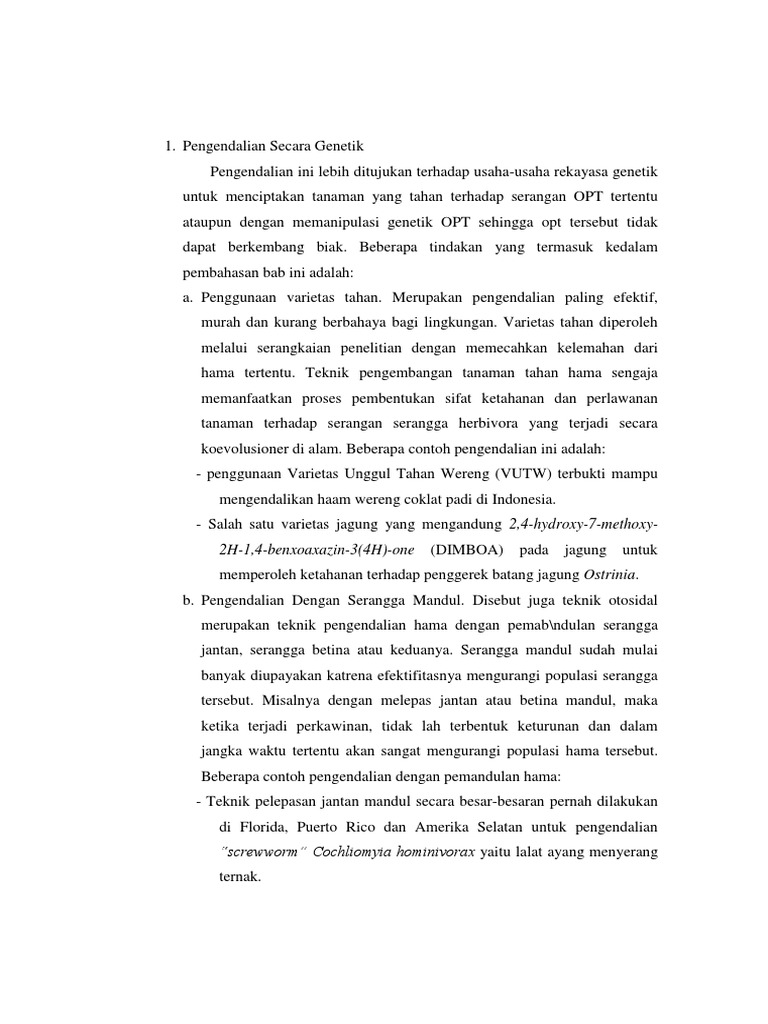 1. Pengendalian Secara Genetik

Pengendalian ini lebih ditujukan terhadap usaha-usaha rekayasa genetik untuk menciptakan tanaman yang tahan terhadap serangan OPT tertentu ataupun dengan memanipulasi genetik OPT sehingga opt tersebut tidak dapat berkembang biak. Beberapa tindakan yang termasuk kedalam pembahasan bab ini adalah:

a. Penggunaan varietas tahan. Merupakan pengendalian paling efektif, murah dan kurang berbahaya bagi lingkungan. Varietas tahan diperoleh melalui serangkaian penelitian dengan memecahkan kelemahan dari hama tertentu. Teknik pengembangan tanaman tahan hama sengaja memanfaatkan proses pembentukan sifat ketahanan dan perlawanan tanaman terhadap serangan serangga herbivora yang terjadi secara koevolusioner di alam. Beberapa contoh pengendalian ini adalah:

- penggunaan Varietas Unggul Tahan Wereng (VUTW) terbukti mampu mengendalikan haam wereng coklat padi di Indonesia.

- Salah satu varietas jagung yang mengandung 2,4-hydroxy-7-methoxy-2H-1,4-benxoaxazin-3(4H)-one (DIMBOA) pada jagung untuk memperoleh ketahanan terhadap penggerek batang jagung Ostrinia.

b. Pengendalian Dengan Serangga Mandul. Disebut juga teknik otosidal merupakan teknik pengendalian hama dengan pemab\ndulan serangga jantan, serangga betina atau keduanya. Serangga mandul sudah mulai banyak diupayakan katrena efektifitasnya mengurangi populasi serangga tersebut. Misalnya dengan melepas jantan atau betina mandul, maka ketika terjadi perkawinan, tidak lah terbentuk keturunan dan dalam jangka waktu tertentu akan sangat mengurangi populasi hama tersebut. Beberapa contoh pengendalian dengan pemandulan hama:

- Teknik pelepasan jantan mandul secara besar-besaran pernah dilakukan di Florida, Puerto Rico dan Amerika Selatan untuk pengendalian "screwworm" Cochliomyia hominivorax yaitu lalat ayang menyerang ternak.